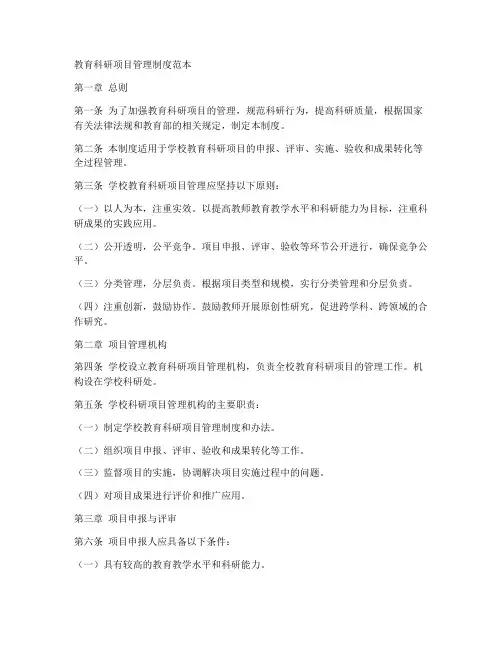 教育科研项目管理制度范本

第一章 总则

第一条 为了加强教育科研项目的管理，规范科研行为，提高科研质量，根据国家有关法律法规和教育部的相关规定，制定本制度。

第二条 本制度适用于学校教育科研项目的申报、评审、实施、验收和成果转化等全过程管理。

第三条 学校教育科研项目管理应坚持以下原则：

（一）以人为本，注重实效。以提高教师教育教学水平和科研能力为目标，注重科研成果的实践应用。

（二）公开透明，公平竞争。项目申报、评审、验收等环节公开进行，确保竞争公平。

（三）分类管理，分层负责。根据项目类型和规模，实行分类管理和分层负责。

（四）注重创新，鼓励协作。鼓励教师开展原创性研究，促进跨学科、跨领域的合作研究。

第二章 项目管理机构

第四条 学校设立教育科研项目管理机构，负责全校教育科研项目的管理工作。机构设在学校科研处。

第五条 学校科研项目管理机构的主要职责：

（一）制定学校教育科研项目管理制度和办法。

（二）组织项目申报、评审、验收和成果转化等工作。

（三）监督项目的实施，协调解决项目实施过程中的问题。

（四）对项目成果进行评价和推广应用。

第三章 项目申报与评审

第六条 项目申报人应具备以下条件：

（一）具有较高的教育教学水平和科研能力。